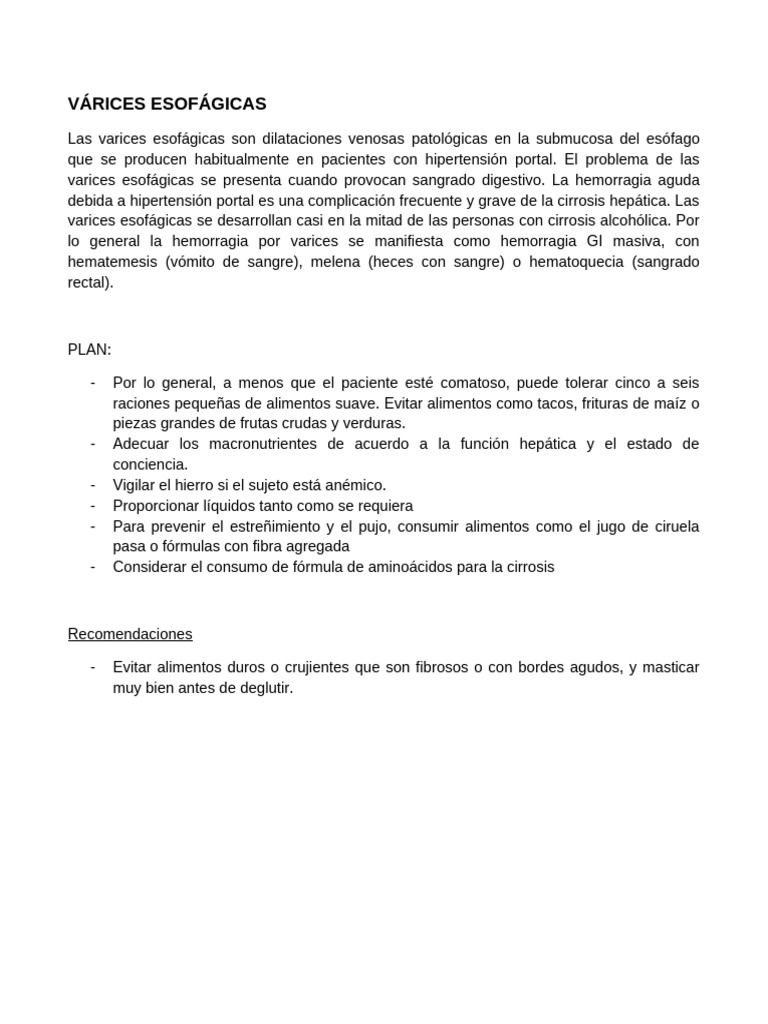 VÁRICES ESOFÁGICAS

Las varices esofágicas son dilataciones venosas patológicas en la submucosa del esófago que se producen habitualmente en pacientes con hipertensión portal. El problema de las varices esofágicas se presenta cuando provocan sangrado digestivo. La hemorragia aguda debida a hipertensión portal es una complicación frecuente y grave de la cirrosis hepática. Las varices esofágicas se desarrollan casi en la mitad de las personas con cirrosis alcohólica. Por lo general la hemorragia por varices se manifiesta como hemorragia GI masiva, con hematemesis (vómito de sangre), melena (heces con sangre) o hematoquecia (sangrado rectal).

PLAN:

- Por lo general, a menos que el paciente esté comatoso, puede tolerar cinco a seis raciones pequeñas de alimentos suave. Evitar alimentos como tacos, frituras de maíz o piezas grandes de frutas crudas y verduras.
- Adecuar los macronutrientes de acuerdo a la función hepática y el estado de conciencia.
- Vigilar el hierro si el sujeto está anémico.
- Proporcionar líquidos tanto como se requiera
- Para prevenir el estreñimiento y el pujo, consumir alimentos como el jugo de ciruela pasa o fórmulas con fibra agregada
- Considerar el consumo de fórmula de aminoácidos para la cirrosis

Recomendaciones

- Evitar alimentos duros o crujientes que son fibrosos o con bordes agudos, y masticar muy bien antes de deglutir.